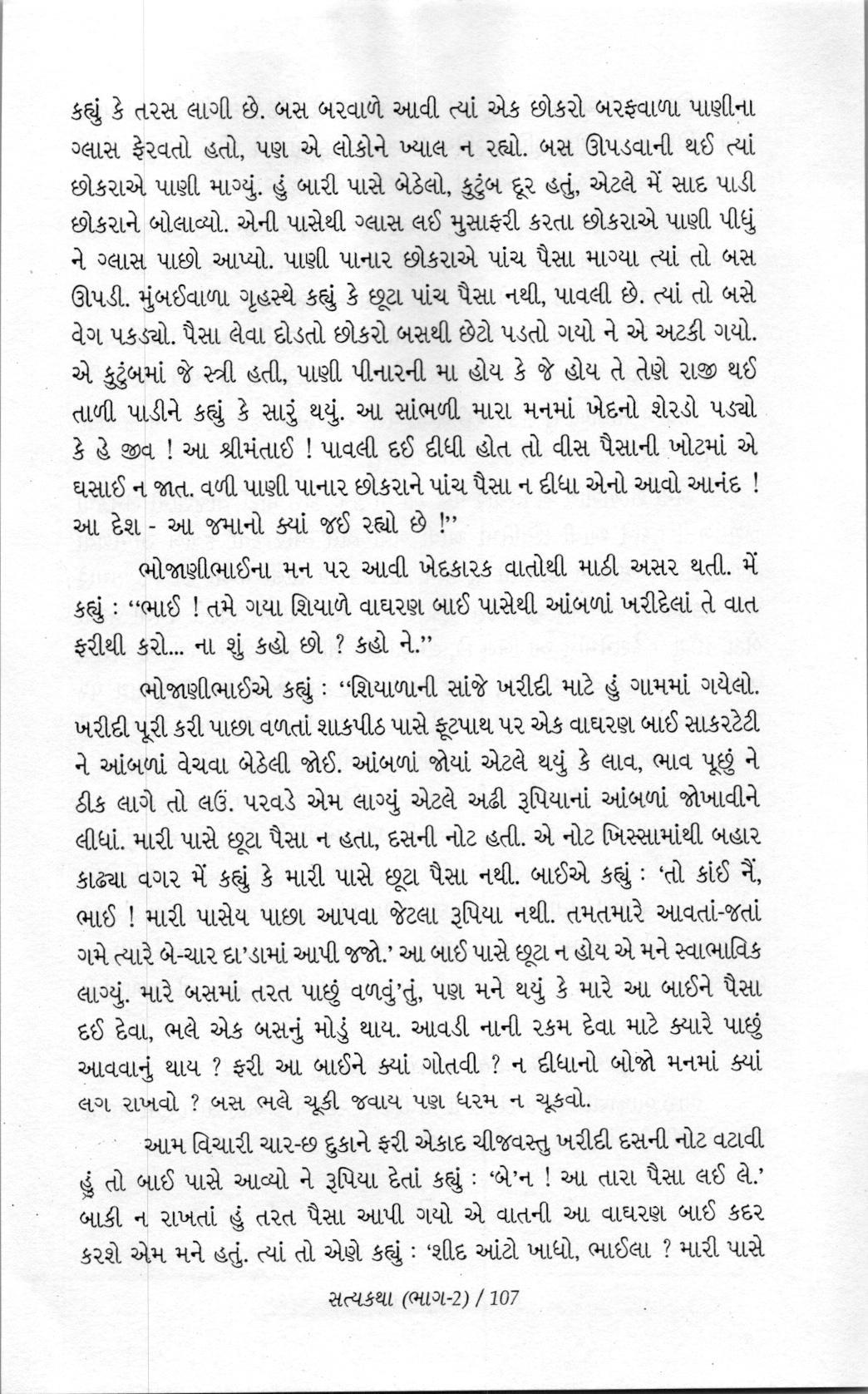 કહ્યું કે તરસ લાગી છે. બસ બરવાળે આવી ત્યાં એક છોકરો બરફવાળા પાણીના ગ્લાસ ફેરવતો હતો, પણ એ લોકોને ખ્યાલ ન રહ્યો. બસ ઊપડવાની થઈ ત્યાં છોકરાએ પાણી માગ્યું. હું બારી પાસે બેઠેલો, કુટુંબ દૂર હતું, એટલે મેં સાદ પાડી છોકરાને બોલાવ્યો. એની પાસેથી ગ્લાસ લઈ મુસાફરી કરતા છોકરાએ પાણી પીધું ને ગ્લાસ પાછો આપ્યો. પાણી પાનાર છોકરાએ પાંચ પૈસા માગ્યા ત્યાં તો બસ ઊપડી. મુંબઈવાળા ગૃહસ્થે કહ્યું કે છૂટા પાંચ પૈસા નથી, પાવલી છે. ત્યાં તો બસે વેગ પકડ્યો. પૈસા લેવા દોડતો છોકરો બસથી છેટો પડતો ગયો ને એ અટકી ગયો. એ કુટુંબમાં જે સ્ત્રી હતી, પાણી પીનારની મા હોય કે જે હોય તે તેણે રાજી થઈ તાળી પાડીને કહ્યું કે સારું થયું. આ સાંભળી મારા મનમાં ખેદનો શેરડો પડ્યો કે હે જીવ ! આ શ્રીમંતાઈ ! પાવલી દઈ દીધી હોત તો વીસ પૈસાની ખોટમાં એ ઘસાઈ ન જાત. વળી પાણી પાનાર છોકરાને પાંચ પૈસા ન દીધા એનો આવો આનંદ ! આ દેશ - આ જમાનો ક્યાં જઈ રહ્યો છે !"

ભોજાણીભાઈના મન પર આવી ખેદકારક વાતોથી માઠી અસર થતી. મેં કહ્યું : "ભાઈ ! તમે ગયા શિયાળે વાઘરણ બાઈ પાસેથી આંબળાં ખરીદેલાં તે વાત ફરીથી કરો... ના શું કહો છો ? કહો ને."

ભોજાણીભાઈએ કહ્યું : "શિયાળાની સાંજે ખરીદી માટે હું ગામમાં ગયેલો. ખરીદી પૂરી કરી પાછા વળતાં શાકપીઠ પાસે ફૂટપાથ પર એક વાઘરણ બાઈ સાકરટેટી ને આંબળાં વેચવા બેઠેલી જોઈ. આંબળાં જોયાં એટલે થયું કે લાવ, ભાવ પૂછું ને ઠીક લાગે તો લઉં. પરવડે એમ લાગ્યું એટલે અઢી રૂપિયાનાં આંબળાં જોખાવીને લીધાં. મારી પાસે છૂટા પૈસા ન હતા, દસની નોટ હતી. એ નોટ ખિસ્સામાંથી બહાર કાઢ્યા વગર મેં કહ્યું કે મારી પાસે છૂટા પૈસા નથી. બાઈએ કહ્યું : 'તો કાંઈ નૈં, ભાઈ ! મારી પાસેય પાછા આપવા જેટલા રૂપિયા નથી. તમતમારે આવતાં-જતાં ગમે ત્યારે બે-ચાર દા'ડામાં આપી જજો.' આ બાઈ પાસે છૂટા ન હોય એ મને સ્વાભાવિક લાગ્યું. મારે બસમાં તરત પાછું વળવું'તું, પણ મને થયું કે મારે આ બાઈને પૈસા દઈ દેવા, ભલે એક બસનું મોડું થાય. આવડી નાની રકમ દેવા માટે ક્યારે પાછું આવવાનું થાય ? ફરી આ બાઈને ક્યાં ગોતવી ? ન દીધાનો બોજો મનમાં ક્યાં લગ રાખવો ? બસ ભલે ચૂકી જવાય પણ ધરમ ન ચૂકવો.

આમ વિચારી ચાર-છ દુકાને ફરી એકાદ ચીજવસ્તુ ખરીદી દસની નોટ વટાવી હું તો બાઈ પાસે આવ્યો ને રૂપિયા દેતાં કહ્યું : 'બે'ન ! આ તારા પૈસા લઈ લે.' બાકી ન રાખતાં હું તરત પૈસા આપી ગયો એ વાતની આ વાઘરણ બાઈ કદર કરશે એમ મને હતું. ત્યાં તો એણે કહ્યું : 'શીદ આંટો ખાધો, ભાઈલા ? મારી પાસે

સત્યકથા (ભાગ-2) / 107